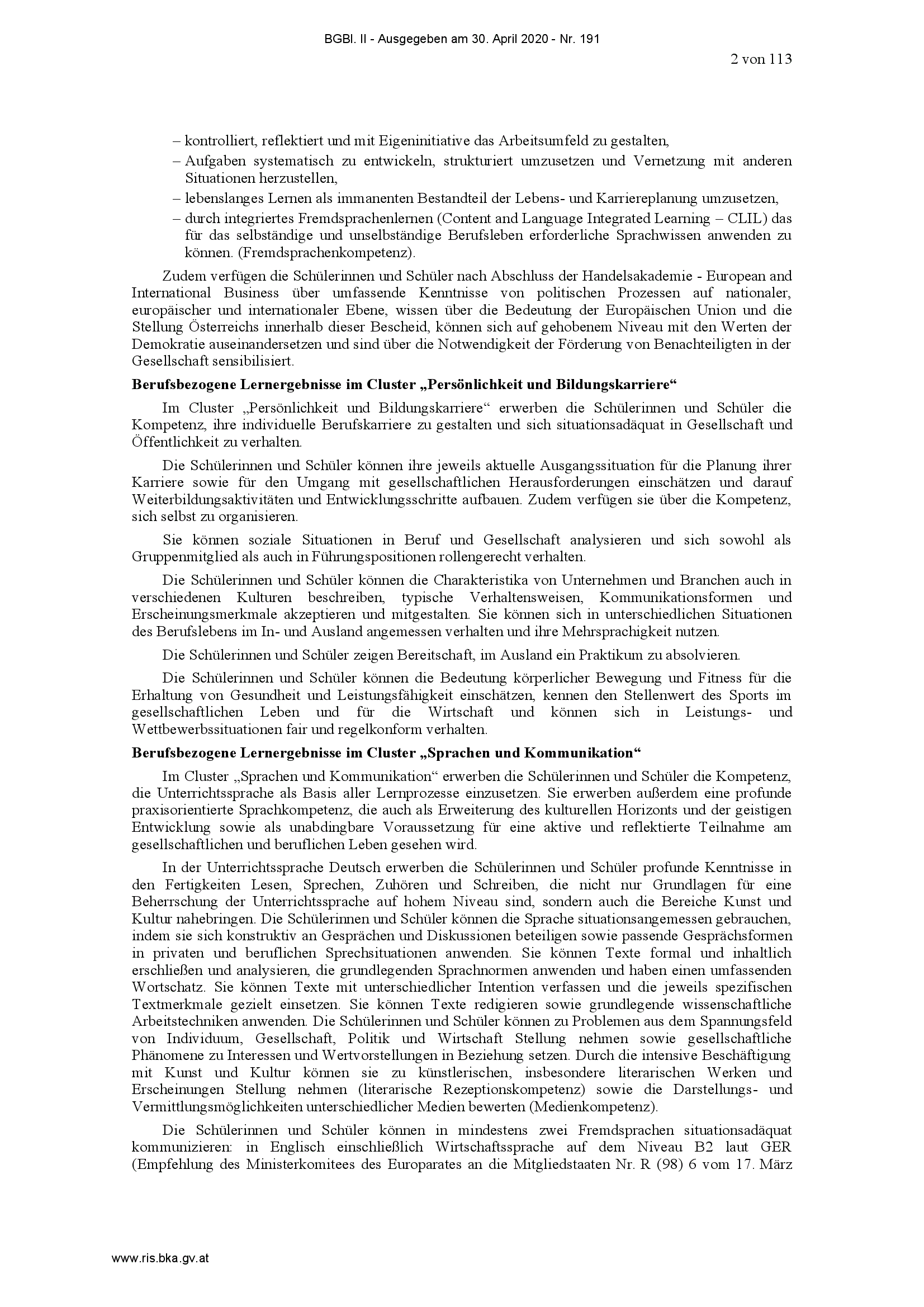 BGBl. II - Ausgegeben am 30. April 2020 - Nr. 191

2 von 113

– kontrolliert, reflektiert und mit Eigeninitiative das Arbeitsumfeld zu gestalten,
– Aufgaben systematisch zu entwickeln, strukturiert umzusetzen und Vernetzung mit anderen Situationen herzustellen,
– lebenslanges Lernen als immanenten Bestandteil der Lebens- und Karriereplanung umzusetzen,
– durch integriertes Fremdsprachenlernen (Content and Language Integrated Learning – CLIL) das für das selbständige und unselbständige Berufsleben erforderliche Sprachwissen anwenden zu können. (Fremdsprachenkompetenz).

Zudem verfügen die Schülerinnen und Schüler nach Abschluss der Handelsakademie - European and International Business über umfassende Kenntnisse von politischen Prozessen auf nationaler, europäischer und internationaler Ebene, wissen über die Bedeutung der Europäischen Union und die Stellung Österreichs innerhalb dieser Bescheid, können sich auf gehobenem Niveau mit den Werten der Demokratie auseinandersetzen und sind über die Notwendigkeit der Förderung von Benachteiligten in der Gesellschaft sensibilisiert.

Berufsbezogene Lernergebnisse im Cluster „Persönlichkeit und Bildungskarriere“

Im Cluster „Persönlichkeit und Bildungskarriere“ erwerben die Schülerinnen und Schüler die Kompetenz, ihre individuelle Berufskarriere zu gestalten und sich situationsadäquat in Gesellschaft und Öffentlichkeit zu verhalten.

Die Schülerinnen und Schüler können ihre jeweils aktuelle Ausgangssituation für die Planung ihrer Karriere sowie für den Umgang mit gesellschaftlichen Herausforderungen einschätzen und darauf Weiterbildungsaktivitäten und Entwicklungsschritte aufbauen. Zudem verfügen sie über die Kompetenz, sich selbst zu organisieren.

Sie können soziale Situationen in Beruf und Gesellschaft analysieren und sich sowohl als Gruppenmitglied als auch in Führungspositionen rollengerecht verhalten.

Die Schülerinnen und Schüler können die Charakteristika von Unternehmen und Branchen auch in verschiedenen Kulturen beschreiben, typische Verhaltensweisen, Kommunikationsformen und Erscheinungsmerkmale akzeptieren und mitgestalten. Sie können sich in unterschiedlichen Situationen des Berufslebens im In- und Ausland angemessen verhalten und ihre Mehrsprachigkeit nutzen.

Die Schülerinnen und Schüler zeigen Bereitschaft, im Ausland ein Praktikum zu absolvieren.

Die Schülerinnen und Schüler können die Bedeutung körperlicher Bewegung und Fitness für die Erhaltung von Gesundheit und Leistungsfähigkeit einschätzen, kennen den Stellenwert des Sports im gesellschaftlichen Leben und für die Wirtschaft und können sich in Leistungs- und Wettbewerbssituationen fair und regelkonform verhalten.

Berufsbezogene Lernergebnisse im Cluster „Sprachen und Kommunikation“

Im Cluster „Sprachen und Kommunikation“ erwerben die Schülerinnen und Schüler die Kompetenz, die Unterrichtssprache als Basis aller Lernprozesse einzusetzen. Sie erwerben außerdem eine profunde praxisorientierte Sprachkompetenz, die auch als Erweiterung des kulturellen Horizonts und der geistigen Entwicklung sowie als unabdingbare Voraussetzung für eine aktive und reflektierte Teilnahme am gesellschaftlichen und beruflichen Leben gesehen wird.

In der Unterrichtssprache Deutsch erwerben die Schülerinnen und Schüler profunde Kenntnisse in den Fertigkeiten Lesen, Sprechen, Zuhören und Schreiben, die nicht nur Grundlagen für eine Beherrschung der Unterrichtssprache auf hohem Niveau sind, sondern auch die Bereiche Kunst und Kultur nahebringen. Die Schülerinnen und Schüler können die Sprache situationsangemessen gebrauchen, indem sie sich konstruktiv an Gesprächen und Diskussionen beteiligen sowie passende Gesprächsformen in privaten und beruflichen Sprechsituationen anwenden. Sie können Texte formal und inhaltlich erschließen und analysieren, die grundlegenden Sprachnormen anwenden und haben einen umfassenden Wortschatz. Sie können Texte mit unterschiedlicher Intention verfassen und die jeweils spezifischen Textmerkmale gezielt einsetzen. Sie können Texte redigieren sowie grundlegende wissenschaftliche Arbeitstechniken anwenden. Die Schülerinnen und Schüler können zu Problemen aus dem Spannungsfeld von Individuum, Gesellschaft, Politik und Wirtschaft Stellung nehmen sowie gesellschaftliche Phänomene zu Interessen und Wertvorstellungen in Beziehung setzen. Durch die intensive Beschäftigung mit Kunst und Kultur können sie zu künstlerischen, insbesondere literarischen Werken und Erscheinungen Stellung nehmen (literarische Rezeptionskompetenz) sowie die Darstellungs- und Vermittlungsmöglichkeiten unterschiedlicher Medien bewerten (Medienkompetenz).

Die Schülerinnen und Schüler können in mindestens zwei Fremdsprachen situationsadäquat kommunizieren: in Englisch einschließlich Wirtschaftssprache auf dem Niveau B2 laut GER (Empfehlung des Ministerkomitees des Europarates an die Mitgliedstaaten Nr. R (98) 6 vom 17. März

www.ris.bka.gv.at